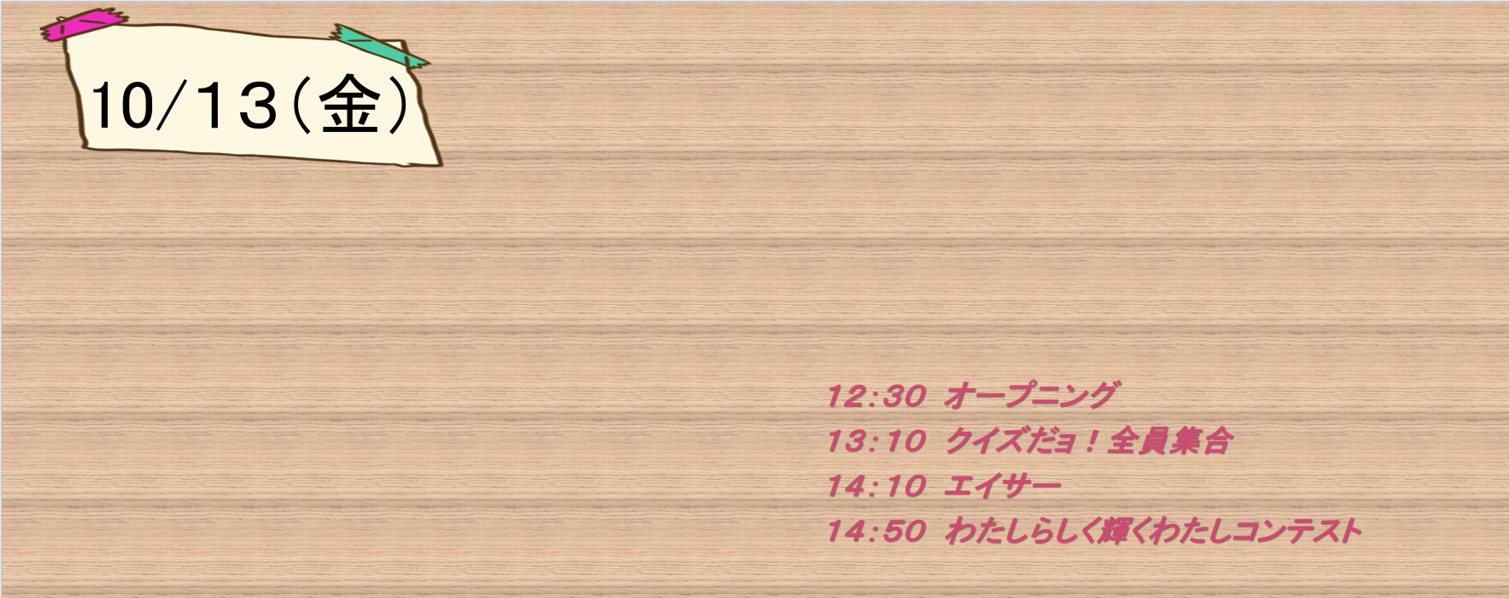 10/13(金)

12:30 オープニング
13:10 クイズだヨ！全員集合
14:10 エイサー
14:50 わたしらしく輝くわたしコンテスト